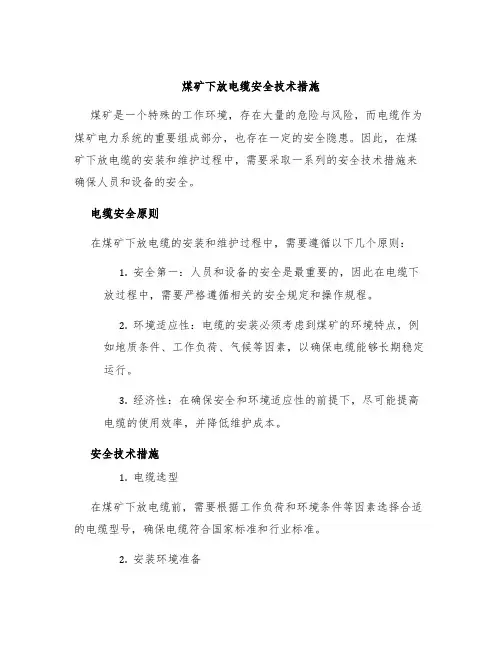 煤矿下放电缆安全技术措施

煤矿是一个特殊的工作环境，存在大量的危险与风险，而电缆作为煤矿电力系统的重要组成部分，也存在一定的安全隐患。因此，在煤矿下放电缆的安装和维护过程中，需要采取一系列的安全技术措施来确保人员和设备的安全。

电缆安全原则

在煤矿下放电缆的安装和维护过程中，需要遵循以下几个原则：

1. 安全第一：人员和设备的安全是最重要的，因此在电缆下放过程中，需要严格遵循相关的安全规定和操作规程。

2. 环境适应性：电缆的安装必须考虑到煤矿的环境特点，例如地质条件、工作负荷、气候等因素，以确保电缆能够长期稳定运行。

3. 经济性：在确保安全和环境适应性的前提下，尽可能提高电缆的使用效率，并降低维护成本。

安全技术措施

1. 电缆选型

在煤矿下放电缆前，需要根据工作负荷和环境条件等因素选择合适的电缆型号，确保电缆符合国家标准和行业标准。

2. 安装环境准备